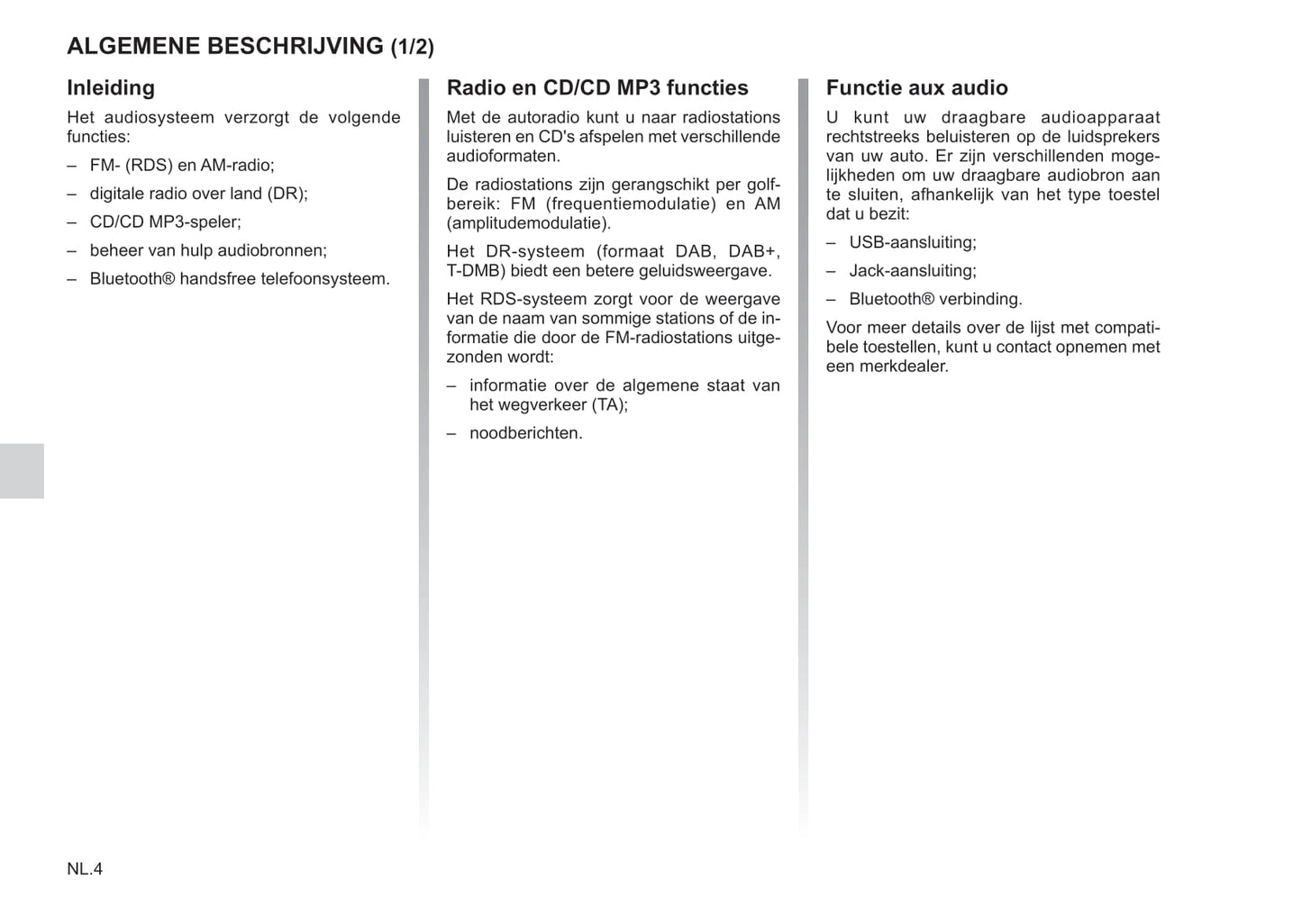 ALGEMENE BESCHRIJVING (1/2)

Inleiding

Het audiosysteem verzorgt de volgende functies:

– FM- (RDS) en AM-radio;

– digitale radio over land (DR);

– CD/CD MP3-speler;

– beheer van hulp audiobronnen;

– Bluetooth® handsfree telefoonsysteem.

Radio en CD/CD MP3 functies

Met de autoradio kunt u naar radiostations luisteren en CD's afspelen met verschillende audioformaten.

De radiostations zijn gerangschikt per golfbereik: FM (frequentiemodulatie) en AM (amplitudemodulatie).

Het DR-systeem (formaat DAB, DAB+, T-DMB) biedt een betere geluidsweergave.

Het RDS-systeem zorgt voor de weergave van de naam van sommige stations of de informatie die door de FM-radiostations uitgezonden wordt:

– informatie over de algemene staat van het wegverkeer (TA);

– noodberichten.

Functie aux audio

U kunt uw draagbare audioapparaat rechtstreeks beluisteren op de luidsprekers van uw auto. Er zijn verschillenden mogelijkheden om uw draagbare audiobron aan te sluiten, afhankelijk van het type toestel dat u bezit:

– USB-aansluiting;

– Jack-aansluiting;

– Bluetooth® verbinding.

Voor meer details over de lijst met compatibele toestellen, kunt u contact opnemen met een merkdealer.

NL.4